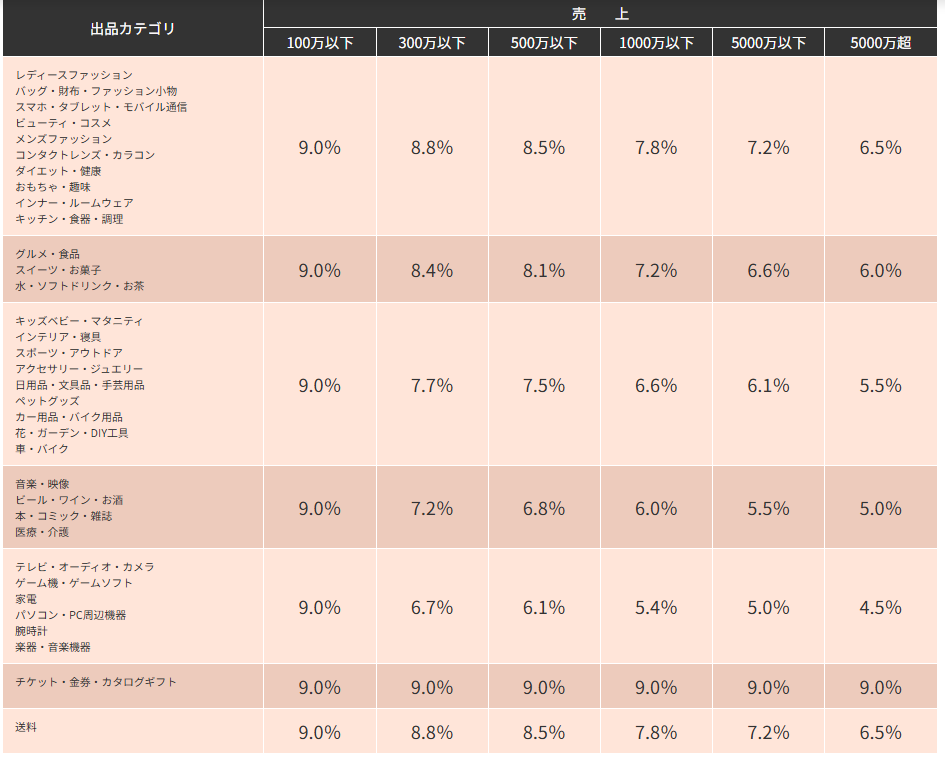 | 出品カテゴリ | 売　上 |  |  |  |  |  |
|---|---|---|---|---|---|---|
|  | 100万以下 | 300万以下 | 500万以下 | 1000万以下 | 5000万以下 | 5000万超 |
| レディースファッション バッグ・財布・ファッション小物 スマホ・タブレット・モバイル通信 ビューティ・コスメ メンズファッション コンタクトレンズ・カラコン ダイエット・健康 おもちゃ・趣味 インナー・ルームウェア キッチン・食器・調理 | 9.0% | 8.8% | 8.5% | 7.8% | 7.2% | 6.5% |
| グルメ・食品 スイーツ・お菓子 水・ソフトドリンク・お茶 | 9.0% | 8.4% | 8.1% | 7.2% | 6.6% | 6.0% |
| キッズベビー・マタニティ インテリア・寝具 スポーツ・アウトドア アクセサリー・ジュエリー 日用品・文具品・手芸用品 ペットグッズ カー用品・バイク用品 花・ガーデン・DIY工具 車・バイク | 9.0% | 7.7% | 7.5% | 6.6% | 6.1% | 5.5% |
| 音楽・映像 ビール・ワイン・お酒 本・コミック・雑誌 医療・介護 | 9.0% | 7.2% | 6.8% | 6.0% | 5.5% | 5.0% |
| テレビ・オーディオ・カメラ ゲーム機・ゲームソフト 家電 パソコン・PC周辺機器 腕時計 楽器・音楽機器 | 9.0% | 6.7% | 6.1% | 5.4% | 5.0% | 4.5% |
| チケット・金券・カタログギフト | 9.0% | 9.0% | 9.0% | 9.0% | 9.0% | 9.0% |
| 送料 | 9.0% | 8.8% | 8.5% | 7.8% | 7.2% | 6.5% |